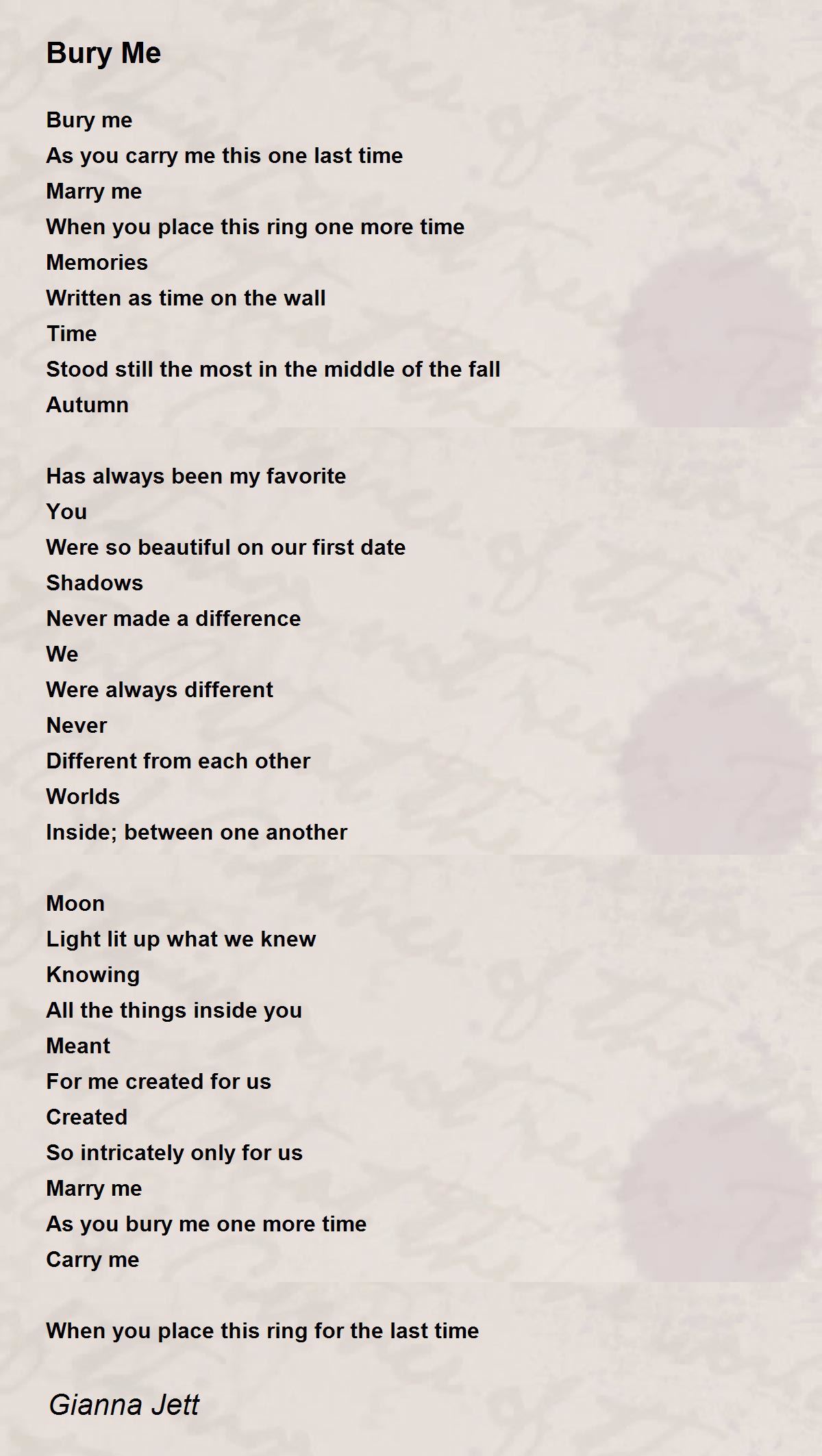 Bury Me

Bury me
As you carry me this one last time
Marry me
When you place this ring one more time
Memories
Written as time on the wall
Time
Stood still the most in the middle of the fall
Autumn

Has always been my favorite
You
Were so beautiful on our first date
Shadows
Never made a difference
We
Were always different
Never
Different from each other
Worlds
Inside; between one another

Moon
Light lit up what we knew
Knowing
All the things inside you
Meant
For me created for us
Created
So intricately only for us
Marry me
As you bury me one more time
Carry me

When you place this ring for the last time

Gianna Jett